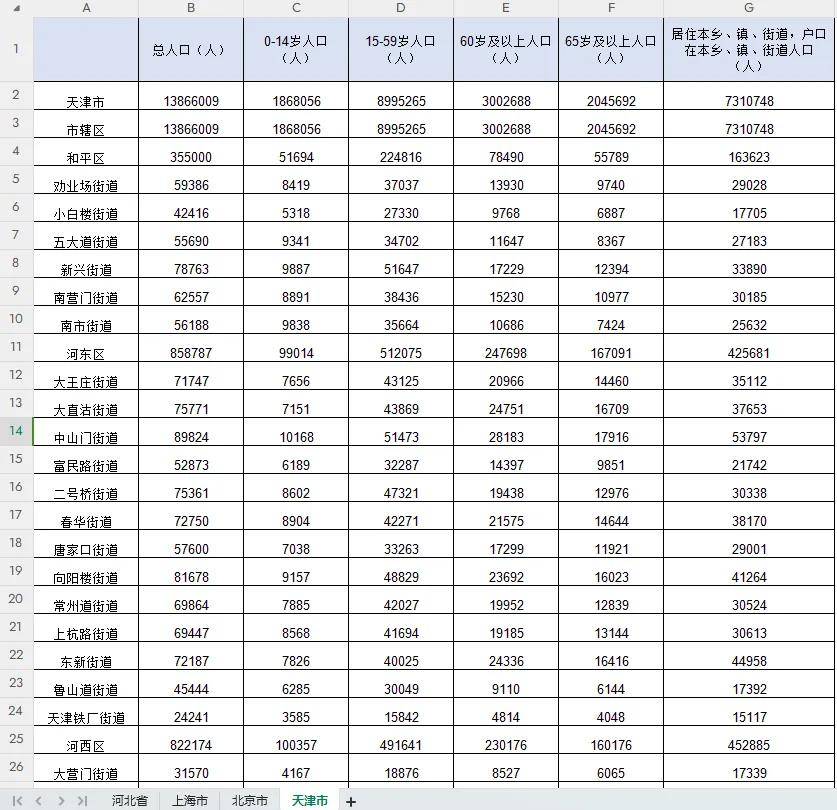 | | A | B | C | D | E | F | G |
|---|---|---|---|---|---|---|---|
| 1 | | 总人口（人） | 0-14岁人口（人） | 15-59岁人口（人） | 60岁及以上人口（人） | 65岁及以上人口（人） | 居住本乡、镇、街道，户口在本乡、镇、街道人口（人） |
| 2 | 天津市 | 13866009 | 1868056 | 8995265 | 3002688 | 2045692 | 7310748 |
| 3 | 市辖区 | 13866009 | 1868056 | 8995265 | 3002688 | 2045692 | 7310748 |
| 4 | 和平区 | 355000 | 51694 | 224816 | 78490 | 55789 | 163623 |
| 5 | 劝业场街道 | 59386 | 8419 | 37037 | 13930 | 9740 | 29028 |
| 6 | 小白楼街道 | 42416 | 5318 | 27330 | 9768 | 6887 | 17705 |
| 7 | 五大道街道 | 55690 | 9341 | 34702 | 11647 | 8367 | 27183 |
| 8 | 新兴街道 | 78763 | 9887 | 51647 | 17229 | 12394 | 33890 |
| 9 | 南营门街道 | 62557 | 8891 | 38436 | 15230 | 10977 | 30185 |
| 10 | 南市街道 | 56188 | 9838 | 35664 | 10686 | 7424 | 25632 |
| 11 | 河东区 | 858787 | 99014 | 512075 | 247698 | 167091 | 425681 |
| 12 | 大王庄街道 | 71747 | 7656 | 43125 | 20966 | 14460 | 35112 |
| 13 | 大直沽街道 | 75771 | 7151 | 43869 | 24751 | 16709 | 37653 |
| 14 | 中山门街道 | 89824 | 10168 | 51473 | 28183 | 17916 | 53797 |
| 15 | 富民路街道 | 52873 | 6189 | 32287 | 14397 | 9851 | 21742 |
| 16 | 二号桥街道 | 75361 | 8602 | 47321 | 19438 | 12976 | 30338 |
| 17 | 春华街道 | 72750 | 8904 | 42271 | 21575 | 14644 | 38170 |
| 18 | 唐家口街道 | 57600 | 7038 | 33263 | 17299 | 11921 | 29001 |
| 19 | 向阳楼街道 | 81678 | 9157 | 48829 | 23692 | 16023 | 41264 |
| 20 | 常州道街道 | 69864 | 7885 | 42027 | 19952 | 12839 | 30524 |
| 21 | 上杭路街道 | 69447 | 8568 | 41694 | 19185 | 13144 | 30613 |
| 22 | 东新街道 | 72187 | 7826 | 40025 | 24336 | 16416 | 44958 |
| 23 | 鲁山道街道 | 45444 | 6285 | 30049 | 9110 | 6144 | 17392 |
| 24 | 天津铁厂街道 | 24241 | 3585 | 15842 | 4814 | 4048 | 15117 |
| 25 | 河西区 | 822174 | 100357 | 491641 | 230176 | 160176 | 452885 |
| 26 | 大营门街道 | 31570 | 4167 | 18876 | 8527 | 6065 | 17339 |

河北省 上海市 北京市 天津市 +